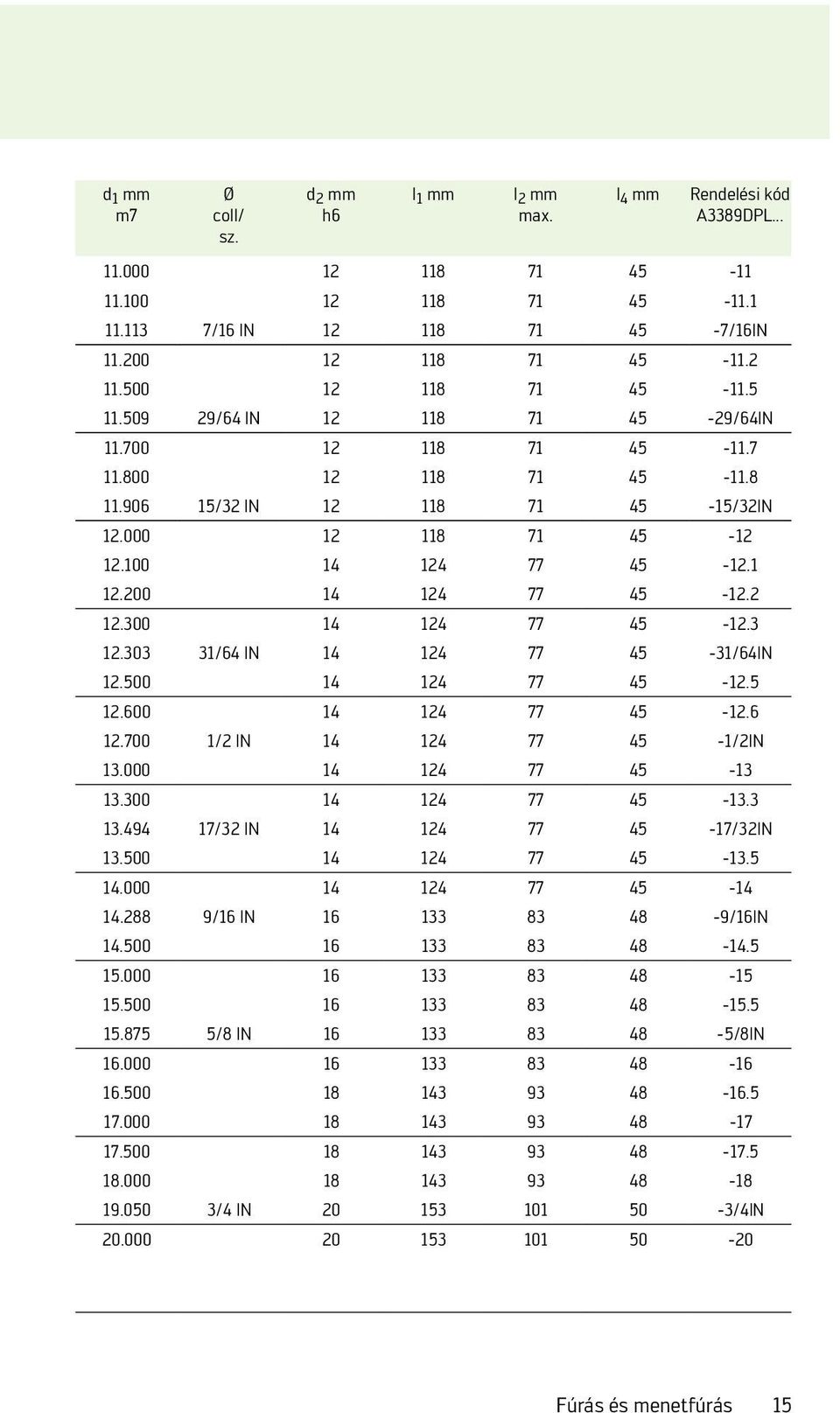 | $d_1$ mm m7 | Ø coll/ sz. | $d_2$ mm h6 | $l_1$ mm | $l_2$ mm max. | $l_4$ mm | Rendelési kód A3389DPL... |
|---|---|---|---|---|---|---|
| 11.000 | | 12 | 118 | 71 | 45 | -11 |
| 11.100 | | 12 | 118 | 71 | 45 | -11.1 |
| 11.113 | 7/16 IN | 12 | 118 | 71 | 45 | -7/16IN |
| 11.200 | | 12 | 118 | 71 | 45 | -11.2 |
| 11.500 | | 12 | 118 | 71 | 45 | -11.5 |
| 11.509 | 29/64 IN | 12 | 118 | 71 | 45 | -29/64IN |
| 11.700 | | 12 | 118 | 71 | 45 | -11.7 |
| 11.800 | | 12 | 118 | 71 | 45 | -11.8 |
| 11.906 | 15/32 IN | 12 | 118 | 71 | 45 | -15/32IN |
| 12.000 | | 12 | 118 | 71 | 45 | -12 |
| 12.100 | | 14 | 124 | 77 | 45 | -12.1 |
| 12.200 | | 14 | 124 | 77 | 45 | -12.2 |
| 12.300 | | 14 | 124 | 77 | 45 | -12.3 |
| 12.303 | 31/64 IN | 14 | 124 | 77 | 45 | -31/64IN |
| 12.500 | | 14 | 124 | 77 | 45 | -12.5 |
| 12.600 | | 14 | 124 | 77 | 45 | -12.6 |
| 12.700 | 1/2 IN | 14 | 124 | 77 | 45 | -1/2IN |
| 13.000 | | 14 | 124 | 77 | 45 | -13 |
| 13.300 | | 14 | 124 | 77 | 45 | -13.3 |
| 13.494 | 17/32 IN | 14 | 124 | 77 | 45 | -17/32IN |
| 13.500 | | 14 | 124 | 77 | 45 | -13.5 |
| 14.000 | | 14 | 124 | 77 | 45 | -14 |
| 14.288 | 9/16 IN | 16 | 133 | 83 | 48 | -9/16IN |
| 14.500 | | 16 | 133 | 83 | 48 | -14.5 |
| 15.000 | | 16 | 133 | 83 | 48 | -15 |
| 15.500 | | 16 | 133 | 83 | 48 | -15.5 |
| 15.875 | 5/8 IN | 16 | 133 | 83 | 48 | -5/8IN |
| 16.000 | | 16 | 133 | 83 | 48 | -16 |
| 16.500 | | 18 | 143 | 93 | 48 | -16.5 |
| 17.000 | | 18 | 143 | 93 | 48 | -17 |
| 17.500 | | 18 | 143 | 93 | 48 | -17.5 |
| 18.000 | | 18 | 143 | 93 | 48 | -18 |
| 19.050 | 3/4 IN | 20 | 153 | 101 | 50 | -3/4IN |
| 20.000 | | 20 | 153 | 101 | 50 | -20 |

Fúrás és menetfúrás 15